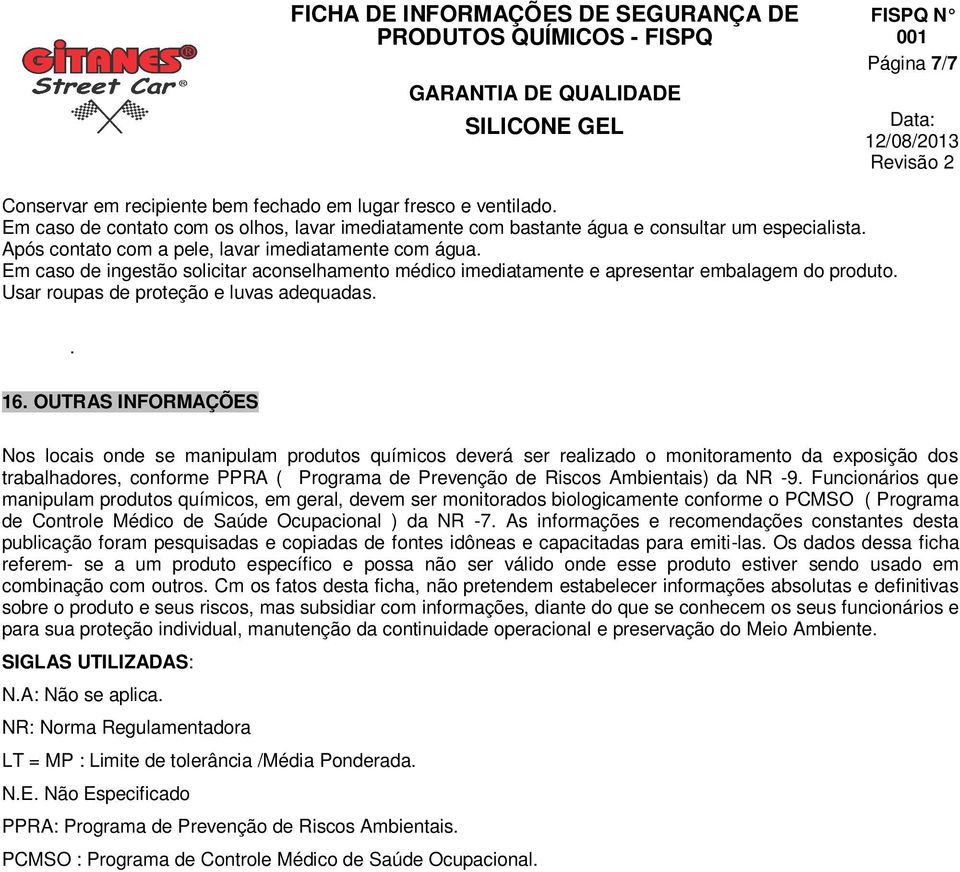 GITANES®
Street Car®

FICHA DE INFORMAÇÕES DE SEGURANÇA DE PRODUTOS QUÍMICOS - FISPQ

GARANTIA DE QUALIDADE

SILICONE GEL

FISPQ N° 001
Página 7/7

Data: 12/08/2013
Revisão 2

Conservar em recipiente bem fechado em lugar fresco e ventilado.
Em caso de contato com os olhos, lavar imediatamente com bastante água e consultar um especialista.
Após contato com a pele, lavar imediatamente com água.
Em caso de ingestão solicitar aconselhamento médico imediatamente e apresentar embalagem do produto.
Usar roupas de proteção e luvas adequadas.

.

16. OUTRAS INFORMAÇÕES

Nos locais onde se manipulam produtos químicos deverá ser realizado o monitoramento da exposição dos trabalhadores, conforme PPRA ( Programa de Prevenção de Riscos Ambientais) da NR -9. Funcionários que manipulam produtos químicos, em geral, devem ser monitorados biologicamente conforme o PCMSO ( Programa de Controle Médico de Saúde Ocupacional ) da NR -7. As informações e recomendações constantes desta publicação foram pesquisadas e copiadas de fontes idôneas e capacitadas para emiti-las. Os dados dessa ficha referem- se a um produto específico e possa não ser válido onde esse produto estiver sendo usado em combinação com outros. Cm os fatos desta ficha, não pretendem estabelecer informações absolutas e definitivas sobre o produto e seus riscos, mas subsidiar com informações, diante do que se conhecem os seus funcionários e para sua proteção individual, manutenção da continuidade operacional e preservação do Meio Ambiente.

SIGLAS UTILIZADAS:

N.A: Não se aplica.

NR: Norma Regulamentadora

LT = MP : Limite de tolerância /Média Ponderada.

N.E. Não Especificado

PPRA: Programa de Prevenção de Riscos Ambientais.

PCMSO : Programa de Controle Médico de Saúde Ocupacional.